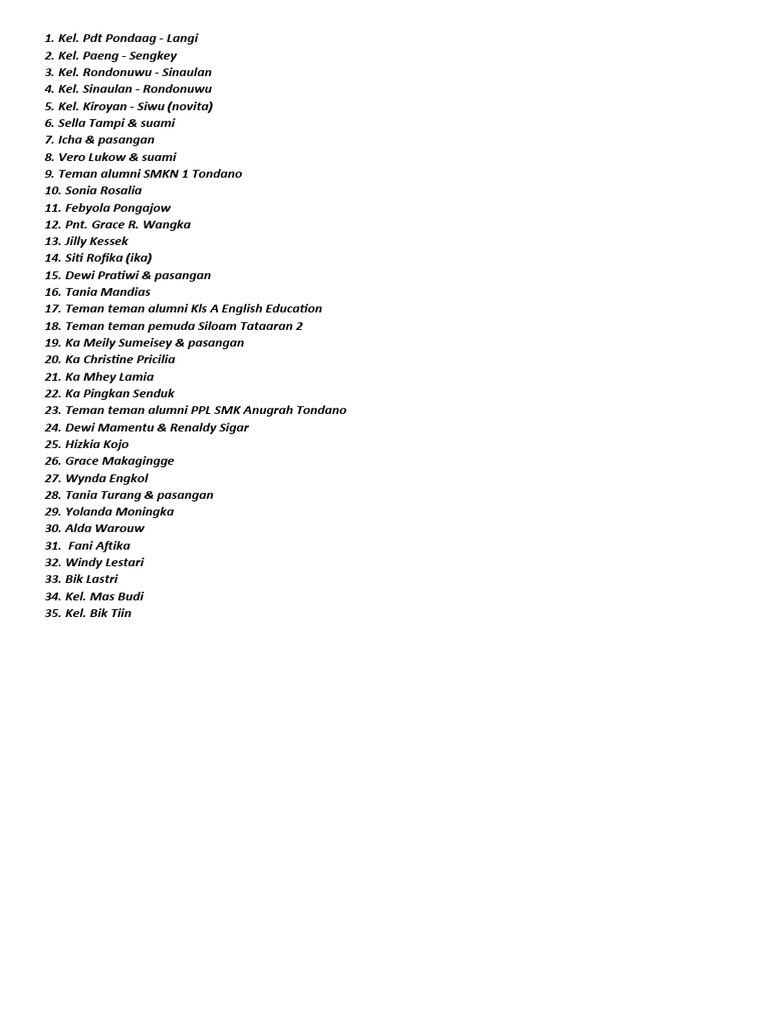 1. Kel. Pdt Pondaag - Langi
2. Kel. Paeng - Sengkey
3. Kel. Rondonuwu - Sinaulan
4. Kel. Sinaulan - Rondonuwu
5. Kel. Kiroyan - Siwu (novita)
6. Sella Tampi & suami
7. Icha & pasangan
8. Vero Lukow & suami
9. Teman alumni SMKN 1 Tondano
10. Sonia Rosalia
11. Febyola Pongajow
12. Pnt. Grace R. Wangka
13. Jilly Kessek
14. Siti Rofika (ika)
15. Dewi Pratiwi & pasangan
16. Tania Mandias
17. Teman teman alumni Kls A English Education
18. Teman teman pemuda Siloam Tataaran 2
19. Ka Meily Sumeisey & pasangan
20. Ka Christine Pricilia
21. Ka Mhey Lamia
22. Ka Pingkan Senduk
23. Teman teman alumni PPL SMK Anugrah Tondano
24. Dewi Mamentu & Renaldy Sigar
25. Hizkia Kojo
26. Grace Makagingge
27. Wynda Engkol
28. Tania Turang & pasangan
29. Yolanda Moningka
30. Alda Warouw
31. Fani Aftika
32. Windy Lestari
33. Bik Lastri
34. Kel. Mas Budi
35. Kel. Bik Tiin